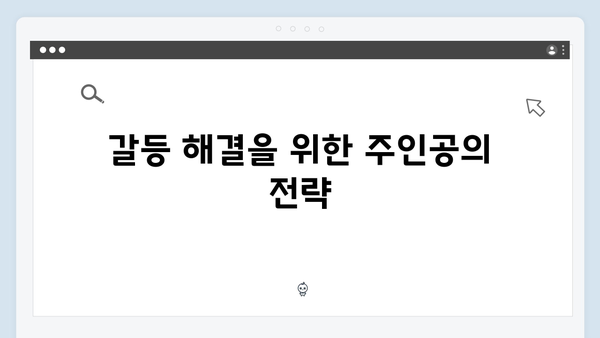 갈등 해결을 위한 주인공의 전략